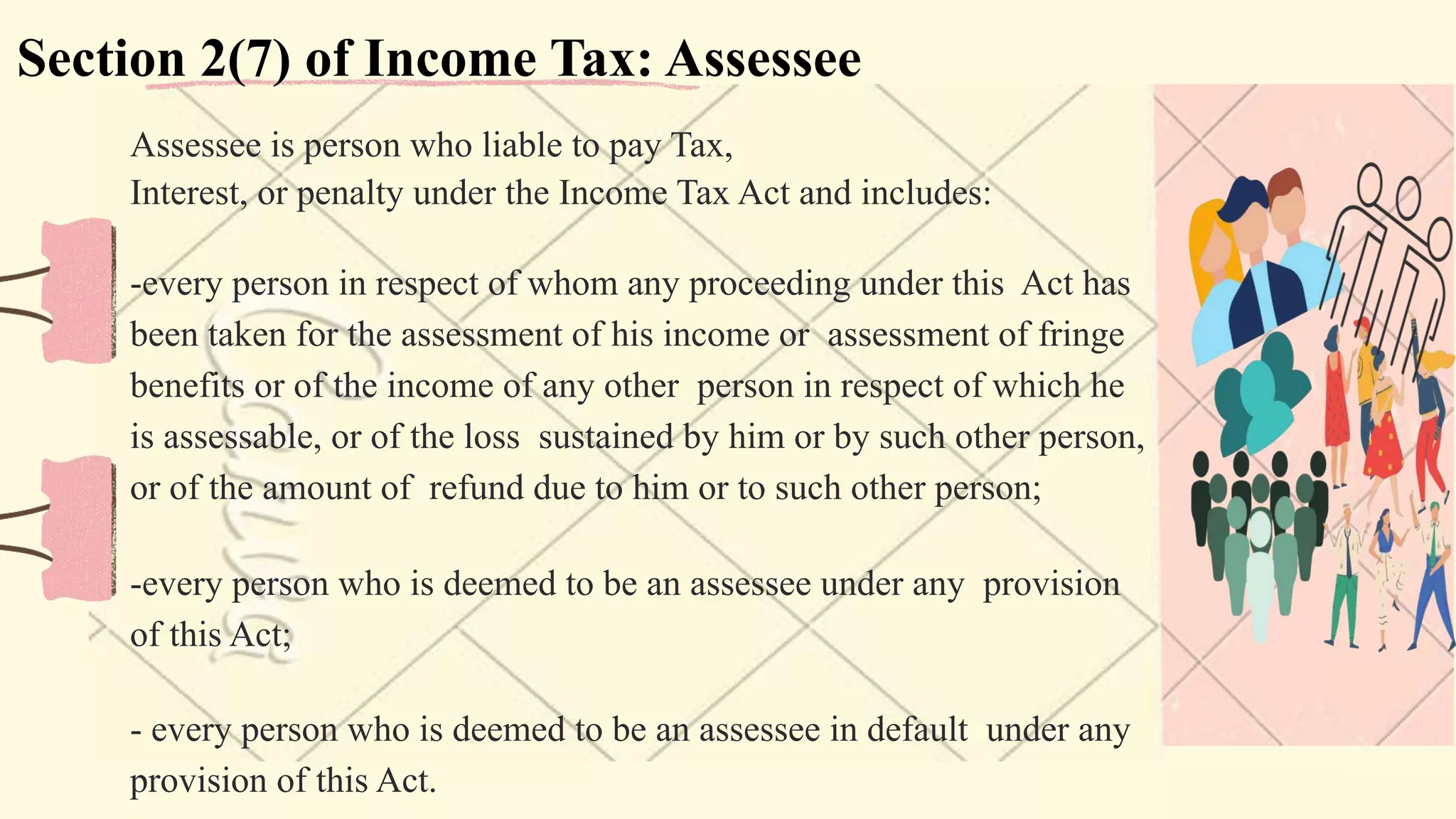 Section 2(7) of Income Tax: Assessee

Assessee is person who liable to pay Tax,
Interest, or penalty under the Income Tax Act and includes:

-every person in respect of whom any proceeding under this Act has been taken for the assessment of his income or assessment of fringe benefits or of the income of any other person in respect of which he is assessable, or of the loss sustained by him or by such other person, or of the amount of refund due to him or to such other person;

-every person who is deemed to be an assessee under any provision of this Act;

- every person who is deemed to be an assessee in default under any provision of this Act.